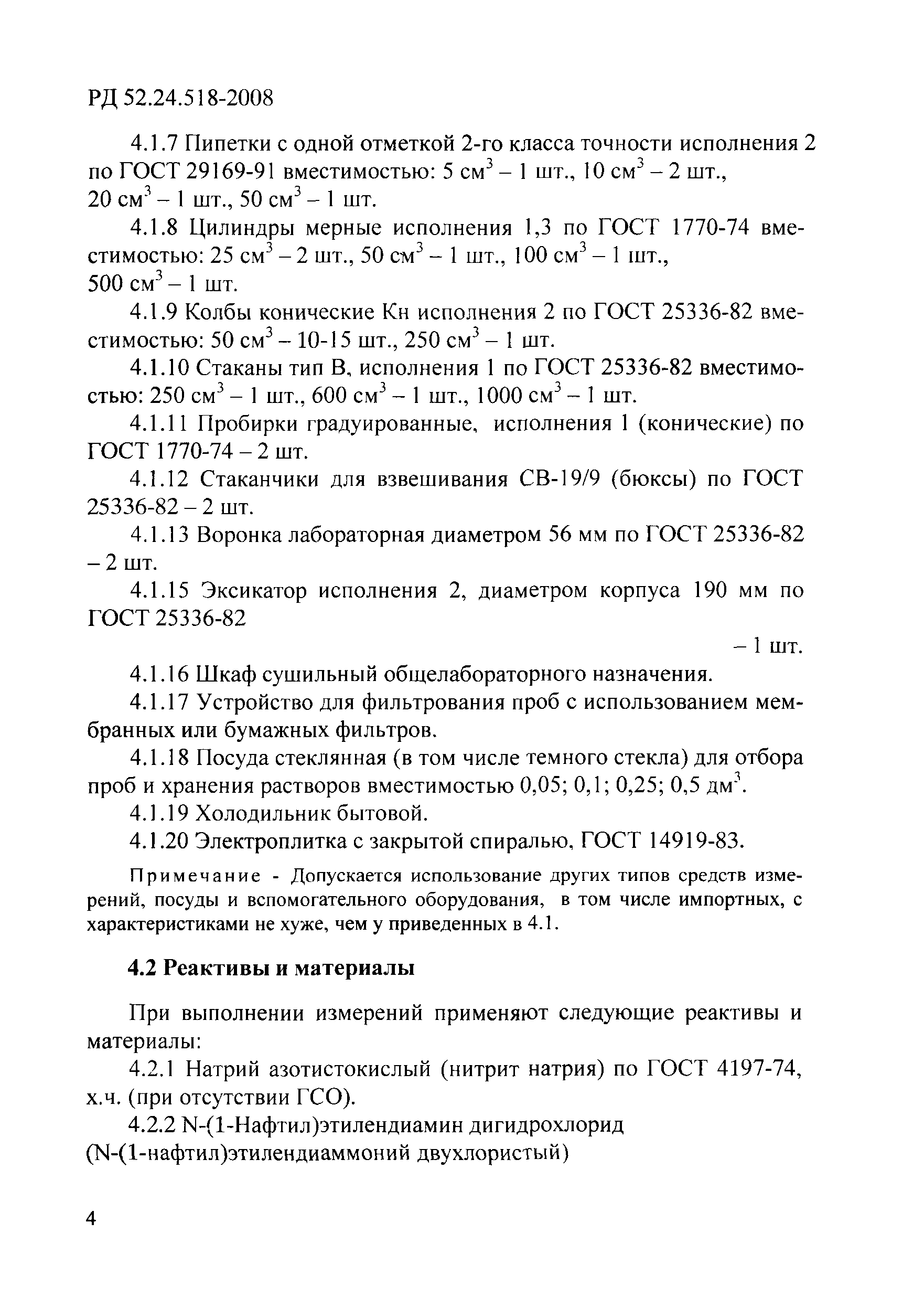 РД 52.24.518-2008

4.1.7 Пипетки с одной отметкой 2-го класса точности исполнения 2 по ГОСТ 29169-91 вместимостью: 5 см$^3$ – 1 шт., 10 см$^3$ – 2 шт., 20 см$^3$ – 1 шт., 50 см$^3$ – 1 шт.

4.1.8 Цилиндры мерные исполнения 1,3 по ГОСТ 1770-74 вместимостью: 25 см$^3$ – 2 шт., 50 см$^3$ – 1 шт., 100 см$^3$ – 1 шт., 500 см$^3$ – 1 шт.

4.1.9 Колбы конические Кн исполнения 2 по ГОСТ 25336-82 вместимостью: 50 см$^3$ – 10-15 шт., 250 см$^3$ – 1 шт.

4.1.10 Стаканы тип В, исполнения 1 по ГОСТ 25336-82 вместимостью: 250 см$^3$ – 1 шт., 600 см$^3$ – 1 шт., 1000 см$^3$ – 1 шт.

4.1.11 Пробирки градуированные, исполнения 1 (конические) по ГОСТ 1770-74 – 2 шт.

4.1.12 Стаканчики для взвешивания СВ-19/9 (бюксы) по ГОСТ 25336-82 – 2 шт.

4.1.13 Воронка лабораторная диаметром 56 мм по ГОСТ 25336-82 – 2 шт.

4.1.15 Эксикатор исполнения 2, диаметром корпуса 190 мм по ГОСТ 25336-82

– 1 шт.

4.1.16 Шкаф сушильный общелабораторного назначения.

4.1.17 Устройство для фильтрования проб с использованием мембранных или бумажных фильтров.

4.1.18 Посуда стеклянная (в том числе темного стекла) для отбора проб и хранения растворов вместимостью 0,05; 0,1; 0,25; 0,5 дм$^3$.

4.1.19 Холодильник бытовой.

4.1.20 Электроплитка с закрытой спиралью, ГОСТ 14919-83.

Примечание - Допускается использование других типов средств измерений, посуды и вспомогательного оборудования, в том числе импортных, с характеристиками не хуже, чем у приведенных в 4.1.

4.2 Реактивы и материалы

При выполнении измерений применяют следующие реактивы и материалы:

4.2.1 Натрий азотистокислый (нитрит натрия) по ГОСТ 4197-74, х.ч. (при отсутствии ГСО).

4.2.2 N-(1-Нафтил)этилендиамин дигидрохлорид (N-(1-нафтил)этилендиаммоний двухлористый)

4